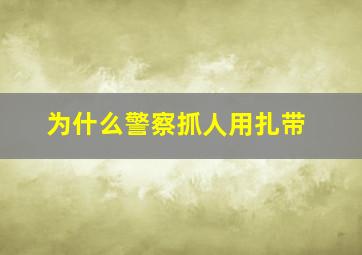 为什么警察抓人用扎带